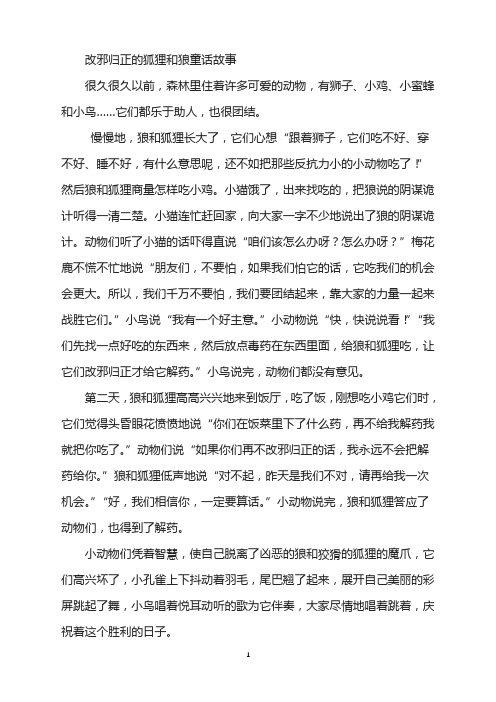 改邪归正的狐狸和狼童话故事

很久很久以前，森林里住着许多可爱的动物，有狮子、小鸡、小蜜蜂和小鸟……它们都乐于助人，也很团结。

慢慢地，狼和狐狸长大了，它们心想“跟着狮子，它们吃不好、穿不好、睡不好，有什么意思呢，还不如把那些反抗力小的小动物吃了！”然后狼和狐狸商量怎样吃小鸡。小猫饿了，出来找吃的，把狼说的阴谋诡计听得一清二楚。小猫连忙赶回家，向大家一字不少地说出了狼的阴谋诡计。动物们听了小猫的话吓得直说“咱们该怎么办呀？怎么办呀？”梅花鹿不慌不忙地说“朋友们，不要怕，如果我们怕它的话，它吃我们的机会会更大。所以，我们千万不要怕，我们要团结起来，靠大家的力量一起来战胜它们。”小鸟说“我有一个好主意。”小动物说“快，快说说看！”“我们先找一点好吃的东西来，然后放点毒药在东西里面，给狼和狐狸吃，让它们改邪归正才给它解药。”小鸟说完，动物们都没有意见。

第二天，狼和狐狸高高兴兴地来到饭厅，吃了饭，刚想吃小鸡它们时，它们觉得头昏眼花愤愤地说“你们在饭菜里下了什么药，再不给我解药我就把你吃了。”动物们说“如果你们再不改邪归正的话，我永远不会把解药给你。”狼和狐狸低声地说“对不起，昨天是我们不对，请再给我一次机会。”“好，我们相信你，一定要算话。”小动物说完，狼和狐狸答应了动物们，也得到了解药。

小动物们凭着智慧，使自己脱离了凶恶的狼和狡猾的狐狸的魔爪，它们高兴坏了，小孔雀上下抖动着羽毛，尾巴翘了起来，展开自己美丽的彩屏跳起了舞，小鸟唱着悦耳动听的歌为它伴奏，大家尽情地唱着跳着，庆祝着这个胜利的日子。

1